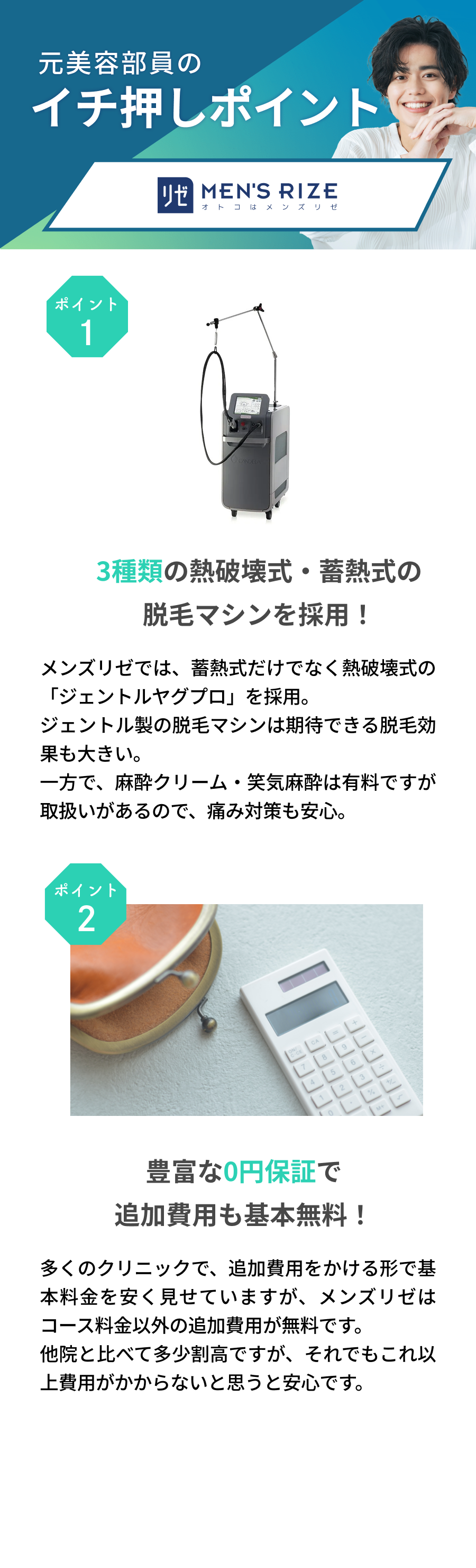 元美容部員の
イチ押しポイント

リゼ MEN'S RIZE
オトコはメンズリゼ

ポイント
1

3種類の熱破壊式・蓄熱式の
脱毛マシンを採用！

メンズリゼでは、蓄熱式だけでなく熱破壊式の「ジェントルヤグプロ」を採用。
ジェントル製の脱毛マシンは期待できる脱毛効果も大きい。
一方で、麻酔クリーム・笑気麻酔は有料ですが取扱いがあるので、痛み対策も安心。

ポイント
2

豊富な0円保証で
追加費用も基本無料！

多くのクリニックで、追加費用をかける形で基本料金を安く見せていますが、メンズリゼはコース料金以外の追加費用が無料です。
他院と比べて多少割高ですが、それでもこれ以上費用がかからないと思うと安心です。